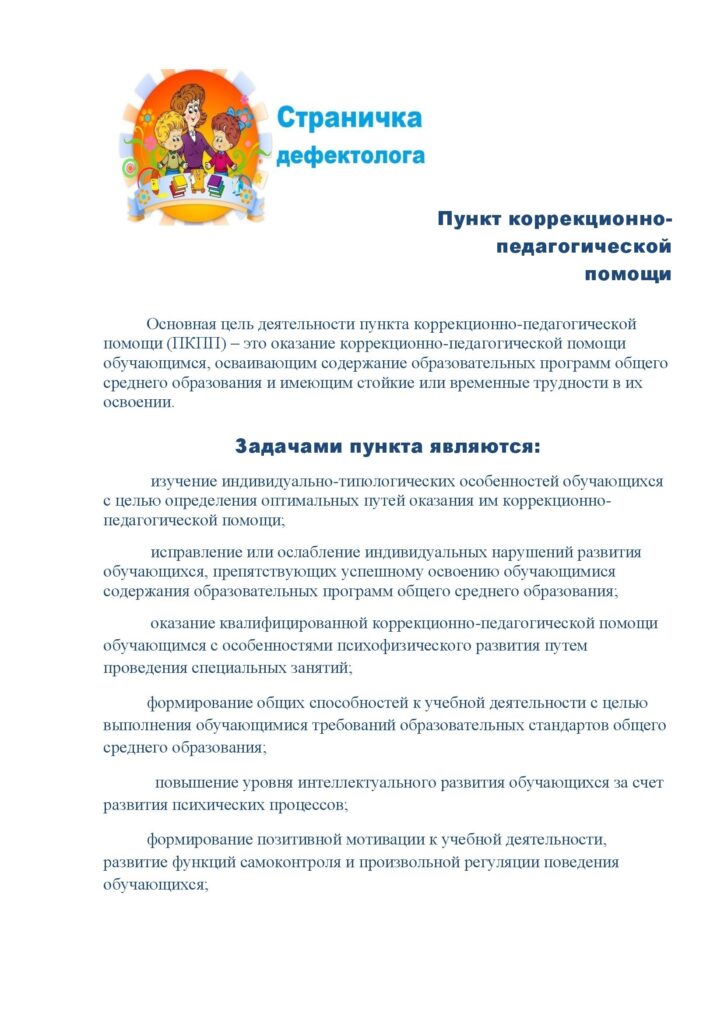 Страничка
дефектолога

Пункт коррекционно-педагогической помощи

Основная цель деятельности пункта коррекционно-педагогической помощи (ПКПП) – это оказание коррекционно-педагогической помощи обучающимся, осваивающим содержание образовательных программ общего среднего образования и имеющим стойкие или временные трудности в их освоении.

Задачами пункта являются:

изучение индивидуально-типологических особенностей обучающихся с целью определения оптимальных путей оказания им коррекционно-педагогической помощи;

исправление или ослабление индивидуальных нарушений развития обучающихся, препятствующих успешному освоению обучающимися содержания образовательных программ общего среднего образования;

оказание квалифицированной коррекционно-педагогической помощи обучающимся с особенностями психофизического развития путем проведения специальных занятий;

формирование общих способностей к учебной деятельности с целью выполнения обучающимися требований образовательных стандартов общего среднего образования;

повышение уровня интеллектуального развития обучающихся за счет развития психических процессов;

формирование позитивной мотивации к учебной деятельности, развитие функций самоконтроля и произвольной регуляции поведения обучающихся;